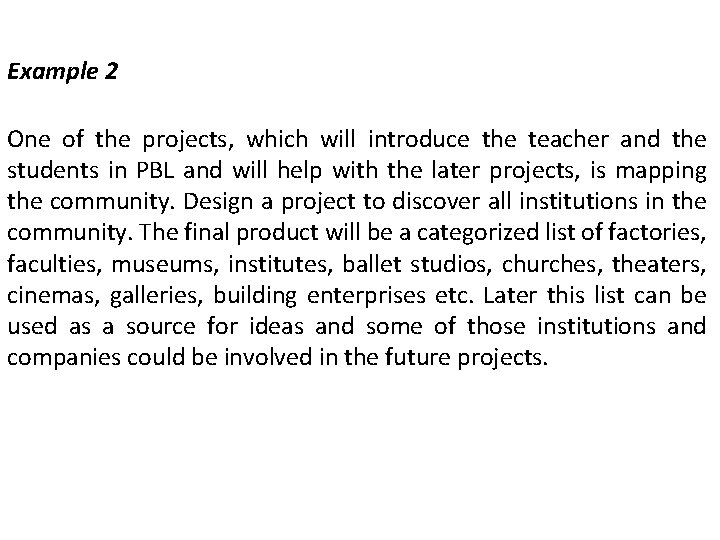 Example 2

One of the projects, which will introduce the teacher and the students in PBL and will help with the later projects, is mapping the community. Design a project to discover all institutions in the community. The final product will be a categorized list of factories, faculties, museums, institutes, ballet studios, churches, theaters, cinemas, galleries, building enterprises etc. Later this list can be used as a source for ideas and some of those institutions and companies could be involved in the future projects.